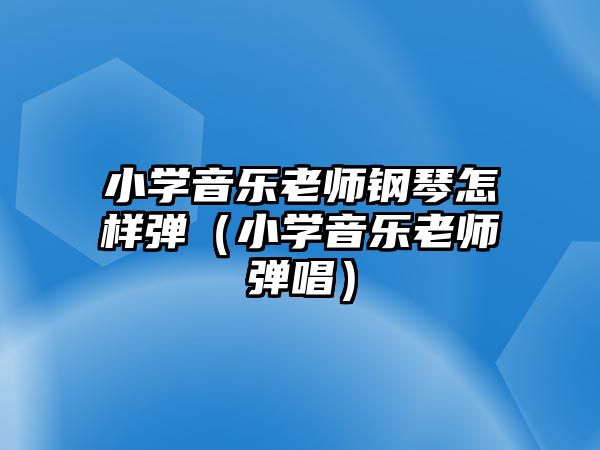 小学音乐老师钢琴怎样弹（小学音乐老师弹唱）